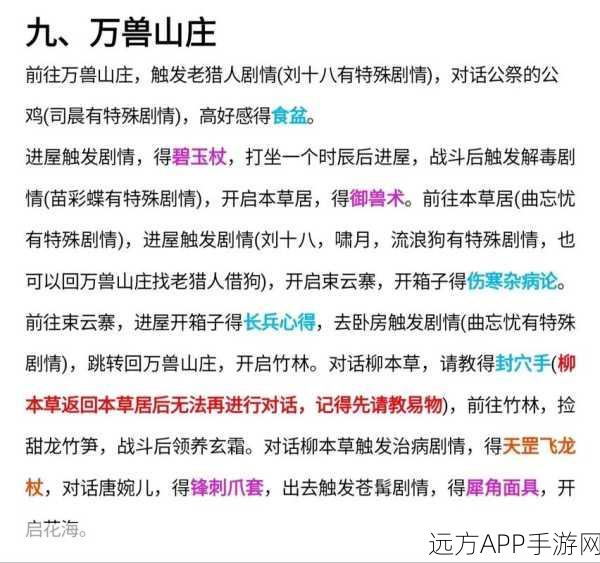 九、万兽山庄

前往万兽山庄，触发老猎人剧情(刘十八有特殊剧情)，对话公祭的公鸡(司晨有特殊剧情)，高好感得食盆。

进屋触发剧情，得碧玉杖，打坐一个时辰后进屋，战斗后触发解毒剧情(苗彩蝶有特殊剧情)，开启本草居，得御兽术。前往本草居(曲忘忧有特殊剧情)，进屋触发剧情(刘十八，啸月，流浪狗有特殊剧情，也可以回万兽山庄找老猎人借狗)，开启束云寨，开箱子得伤寒杂病论。

前往束云寨，进屋开箱子得长兵心得，去卧房触发剧情(曲忘忧有特殊剧情)，跳转回万兽山庄，开启竹林。对话柳本草，请教得封穴手(柳本草返回本草居后无法再进行对话，记得先请教易物)，前往竹林，捡甜龙竹笋，战斗后领养玄霜。对话柳本草触发治病剧情，得天罡飞龙杖，对话唐婉儿，得锋刺爪套，出去触发苍髯剧情，得犀角面具，开启花海。

远方APP手游网